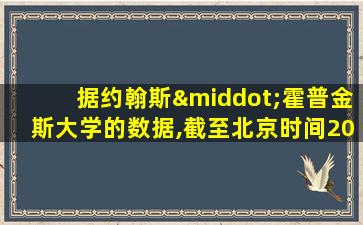 据约翰斯&middot;霍普金斯大学的数据,截至北京时间20